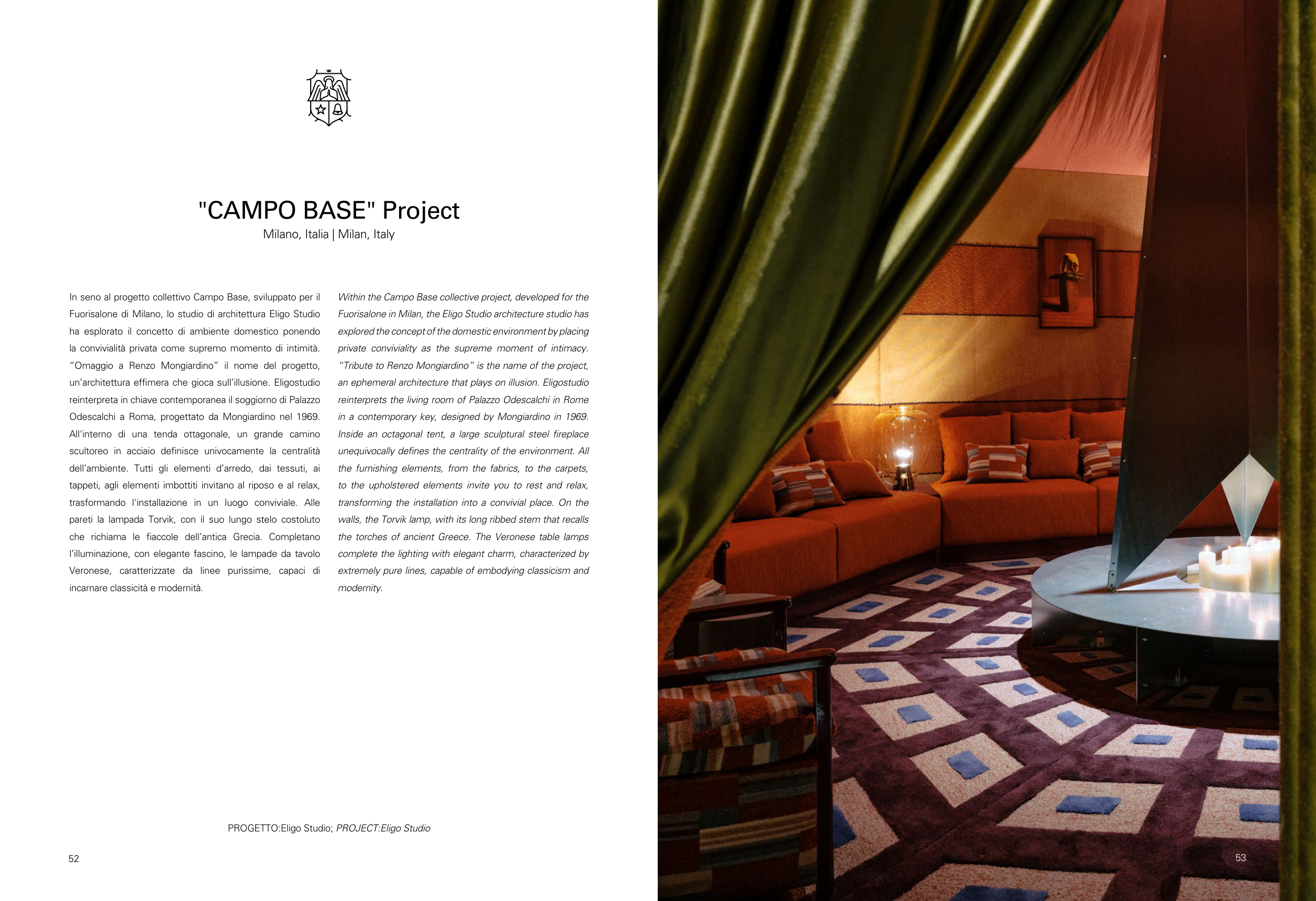 "CAMPO BASE" Project
Milano, Italia | Milan, Italy

In seno al progetto collettivo Campo Base, sviluppato per il Fuorisalone di Milano, lo studio di architettura Eligo Studio ha esplorato il concetto di ambiente domestico ponendo la convivialità privata come supremo momento di intimità. "Omaggio a Renzo Mongiardino" il nome del progetto, un'architettura effimera che gioca sull'illusione. Eligostudio reinterpreta in chiave contemporanea il soggiorno di Palazzo Odescalchi a Roma, progettato da Mongiardino nel 1969. All'interno di una tenda ottagonale, un grande camino scultoreo in acciaio definisce univocamente la centralità dell'ambiente. Tutti gli elementi d'arredo, dai tessuti, ai tappeti, agli elementi imbottiti invitano al riposo e al relax, trasformando l'installazione in un luogo conviviale. Alle pareti la lampada Torvik, con il suo lungo stelo costoluto che richiama le fiaccole dell'antica Grecia. Completano l'illuminazione, con elegante fascino, le lampade da tavolo Veronese, caratterizzate da linee purissime, capaci di incarnare classicità e modernità.

Within the Campo Base collective project, developed for the Fuorisalone in Milan, the Eligo Studio architecture studio has explored the concept of the domestic environment by placing private conviviality as the supreme moment of intimacy. "Tribute to Renzo Mongiardino" is the name of the project, an ephemeral architecture that plays on illusion. Eligostudio reinterprets the living room of Palazzo Odescalchi in Rome in a contemporary key, designed by Mongiardino in 1969. Inside an octagonal tent, a large sculptural steel fireplace unequivocally defines the centrality of the environment. All the furnishing elements, from the fabrics, to the carpets, to the upholstered elements invite you to rest and relax, transforming the installation into a convivial place. On the walls, the Torvik lamp, with its long ribbed stem that recalls the torches of ancient Greece. The Veronese table lamps complete the lighting with elegant charm, characterized by extremely pure lines, capable of embodying classicism and modernity.

PROGETTO:Eligo Studio; PROJECT:Eligo Studio

52

53